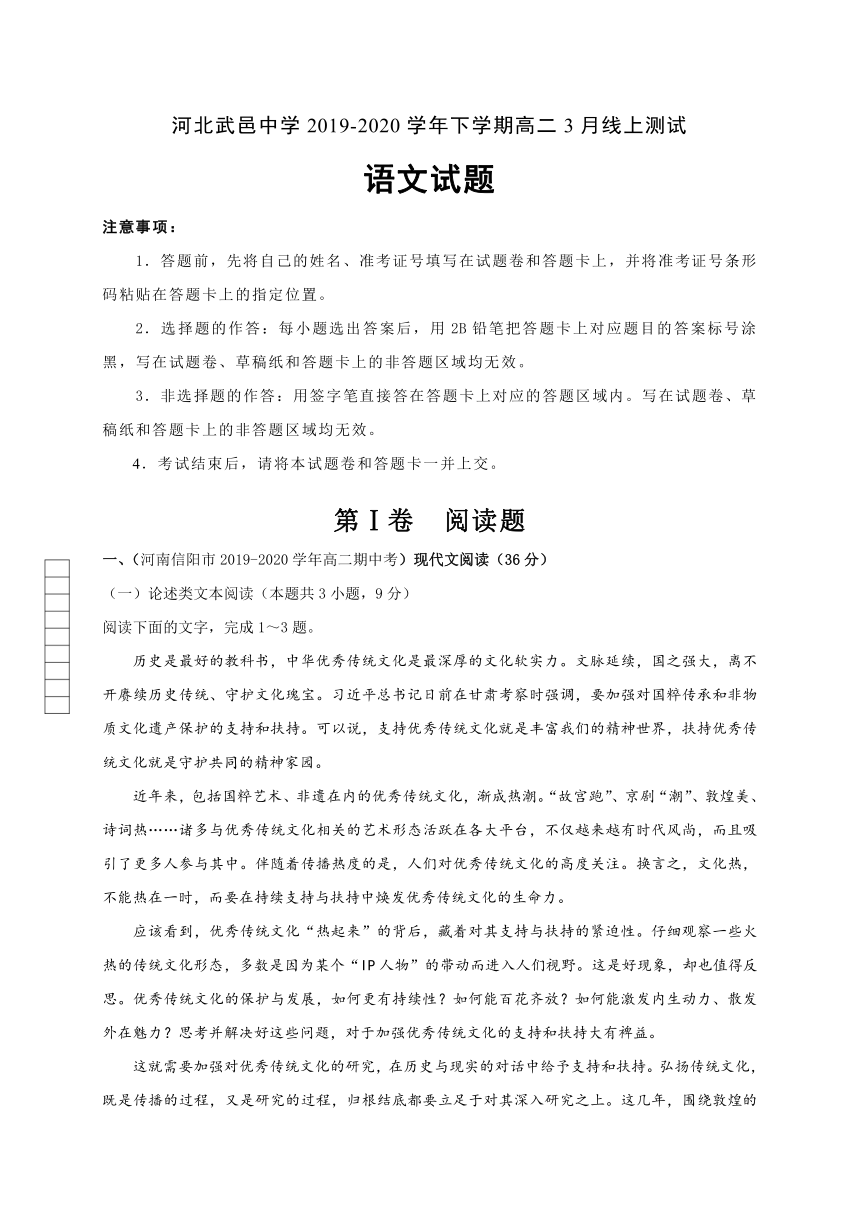 河北武邑中学 2019-2020 学年下学期高二 3 月线上测试

语文试题

注意事项：

1．答题前，先将自己的姓名、准考证号填写在试题卷和答题卡上，并将准考证号条形码粘贴在答题卡上的指定位置。

2．选择题的作答：每小题选出答案后，用 2B 铅笔把答题卡上对应题目的答案标号涂黑，写在试题卷、草稿纸和答题卡上的非答题区域均无效。

3．非选择题的作答：用签字笔直接答在答题卡上对应的答题区域内。写在试题卷、草稿纸和答题卡上的非答题区域均无效。

4．考试结束后，请将本试题卷和答题卡一并上交。

第Ⅰ卷　阅读题

一、（河南信阳市 2019-2020 学年高二期中考）现代文阅读（36 分）

（一）论述类文本阅读（本题共 3 小题，9 分）

阅读下面的文字，完成 1～3 题。

历史是最好的教科书，中华优秀传统文化是最深厚的文化软实力。文脉延续，国之强大，离不开赓续历史传统、守护文化瑰宝。习近平总书记日前在甘肃考察时强调，要加强对国粹传承和非物质文化遗产保护的支持和扶持。可以说，支持优秀传统文化就是丰富我们的精神世界，扶持优秀传统文化就是守护共同的精神家园。

近年来，包括国粹艺术、非遗在内的优秀传统文化，渐成热潮。“故宫跑”、京剧“潮”、敦煌美、诗词热……诸多与优秀传统文化相关的艺术形态活跃在各大平台，不仅越来越有时代风尚，而且吸引了更多人参与其中。伴随着传播热度的是，人们对优秀传统文化的高度关注。换言之，文化热，不能热在一时，而要在持续支持与扶持中焕发优秀传统文化的生命力。

应该看到，优秀传统文化“热起来”的背后，藏着对其支持与扶持的紧迫性。仔细观察一些火热的传统文化形态，多数是因为某个“IP 人物”的带动而进入人们视野。这是好现象，却也值得反思。优秀传统文化的保护与发展，如何更有持续性？如何能百花齐放？如何能激发内生动力、散发外在魅力？思考并解决好这些问题，对于加强优秀传统文化的支持和扶持大有裨益。

这就需要加强对优秀传统文化的研究，在历史与现实的对话中给予支持和扶持。弘扬传统文化，既是传播的过程，又是研究的过程，归根结底都要立足于对其深入研究之上。这几年，围绕敦煌的